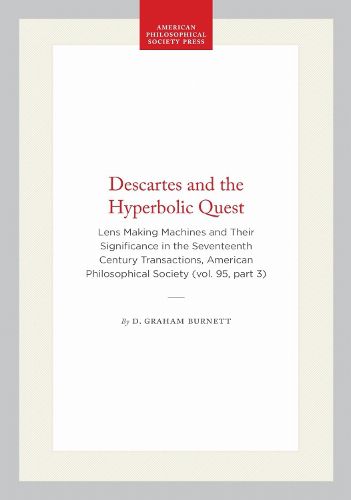 AMERICAN PHILOSOPHICAL SOCIETY PRESS

Descartes and the Hyperbolic Quest

Lens Making Machines and Their Significance in the Seventeenth Century Transactions, American Philosophical Society (vol. 95, part 3)

By D. GRAHAM BURNETT